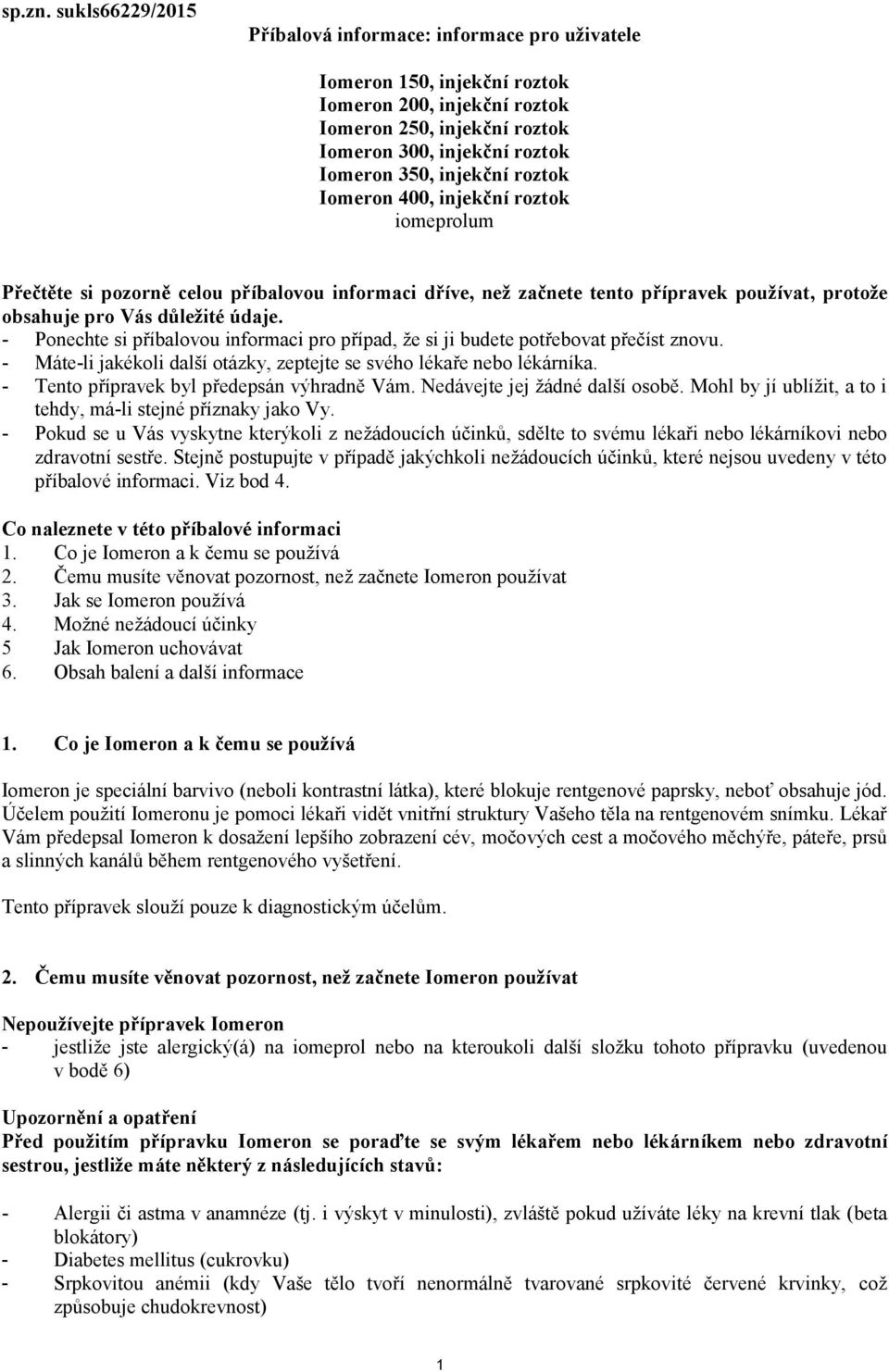 sp.zn. sukls66229/2015

Příbalová informace: informace pro uživatele

Iomeron 150, injekční roztok
Iomeron 200, injekční roztok
Iomeron 250, injekční roztok
Iomeron 300, injekční roztok
Iomeron 350, injekční roztok
Iomeron 400, injekční roztok
iomeprolum

Přečtěte si pozorně celou příbalovou informaci dříve, než začnete tento přípravek používat, protože obsahuje pro Vás důležité údaje.
- Ponechte si příbalovou informaci pro případ, že si ji budete potřebovat přečíst znovu.
- Máte-li jakékoli další otázky, zeptejte se svého lékaře nebo lékárníka.
- Tento přípravek byl předepsán výhradně Vám. Nedávejte jej žádné další osobě. Mohl by jí ublížit, a to i tehdy, má-li stejné příznaky jako Vy.
- Pokud se u Vás vyskytne kterýkoli z nežádoucích účinků, sdělte to svému lékaři nebo lékárníkovi nebo zdravotní sestře. Stejně postupujte v případě jakýchkoli nežádoucích účinků, které nejsou uvedeny v této příbalové informaci. Viz bod 4.

Co naleznete v této příbalové informaci
1. Co je Iomeron a k čemu se používá
2. Čemu musíte věnovat pozornost, než začnete Iomeron používat
3. Jak se Iomeron používá
4. Možné nežádoucí účinky
5 Jak Iomeron uchovávat
6. Obsah balení a další informace

1. Co je Iomeron a k čemu se používá

Iomeron je speciální barvivo (neboli kontrastní látka), které blokuje rentgenové paprsky, neboť obsahuje jód. Účelem použití Iomeronu je pomoci lékaři vidět vnitřní struktury Vašeho těla na rentgenovém snímku. Lékař Vám předepsal Iomeron k dosažení lepšího zobrazení cév, močových cest a močového měchýře, páteře, prsů a slinných kanálů během rentgenového vyšetření.

Tento přípravek slouží pouze k diagnostickým účelům.

2. Čemu musíte věnovat pozornost, než začnete Iomeron používat

Nepoužívejte přípravek Iomeron
- jestliže jste alergický(á) na iomeprol nebo na kteroukoli další složku tohoto přípravku (uvedenou v bodě 6)

Upozornění a opatření
Před použitím přípravku Iomeron se poraďte se svým lékařem nebo lékárníkem nebo zdravotní sestrou, jestliže máte některý z následujících stavů:

- Alergii či astma v anamnéze (tj. i výskyt v minulosti), zvláště pokud užíváte léky na krevní tlak (beta blokátory)
- Diabetes mellitus (cukrovku)
- Srpkovitou anémii (kdy Vaše tělo tvoří nenormálně tvarované srpkovité červené krvinky, což způsobuje chudokrevnost)

1